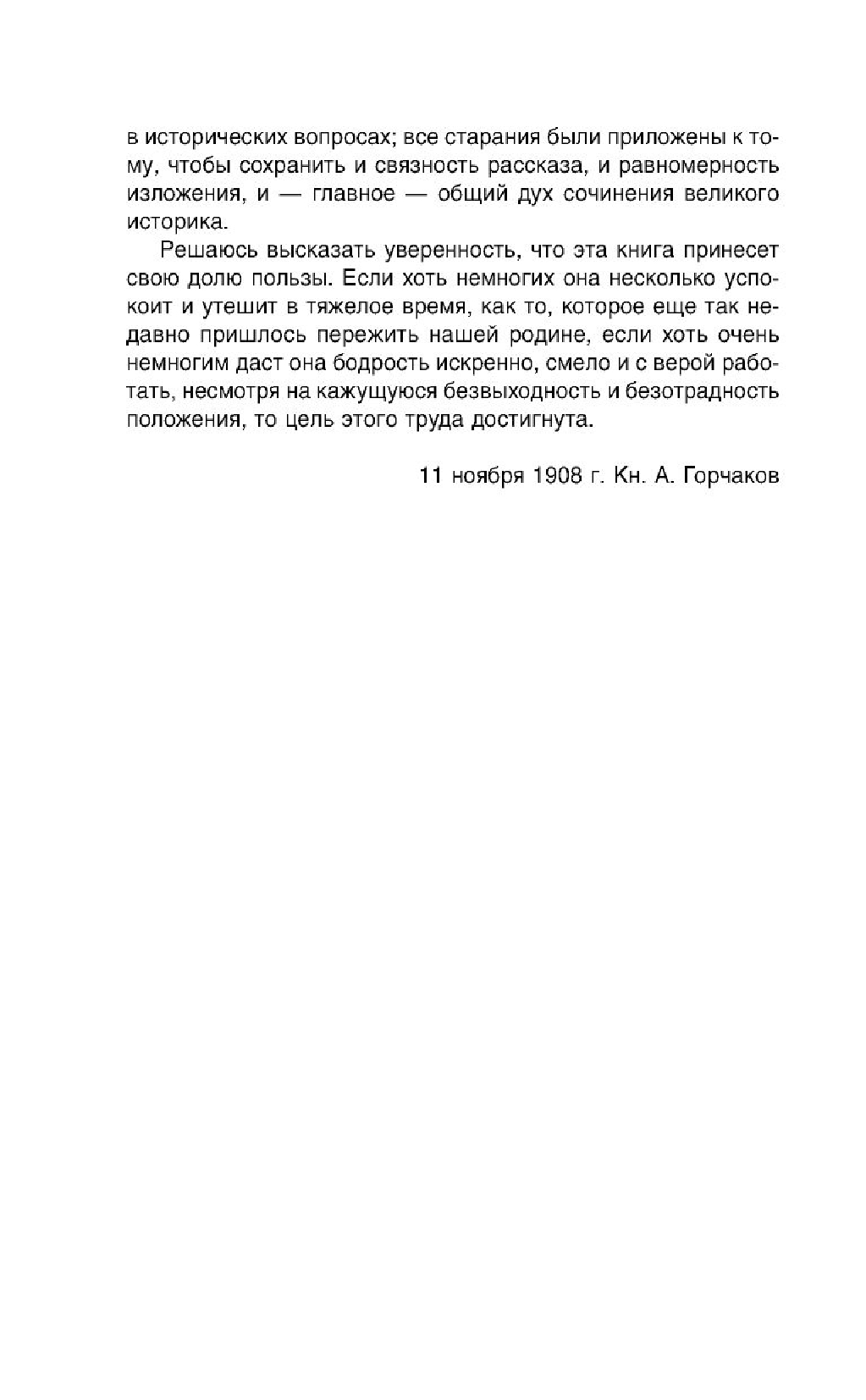 в исторических вопросах; все старания были приложены к тому, чтобы сохранить и связность рассказа, и равномерность изложения, и — главное — общий дух сочинения великого историка.

Решаюсь высказать уверенность, что эта книга принесет свою долю пользы. Если хоть немногих она несколько успокоит и утешит в тяжелое время, как то, которое еще так недавно пришлось пережить нашей родине, если хоть очень немногим даст она бодрость искренно, смело и с верой работать, несмотря на кажущуюся безвыходность и безотрадность положения, то цель этого труда достигнута.

11 ноября 1908 г. Кн. А. Горчаков